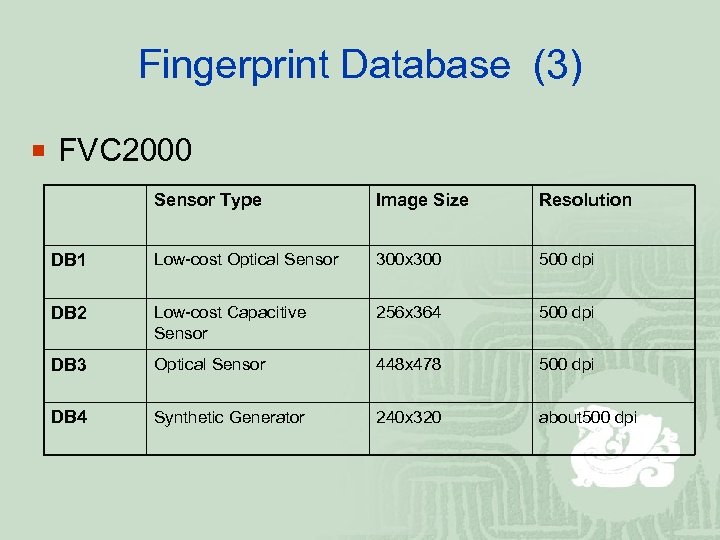 Fingerprint Database (3)

• FVC2000

|  | Sensor Type | Image Size | Resolution |
|---|---|---|---|
| DB1 | Low-cost Optical Sensor | 300x300 | 500 dpi |
| DB2 | Low-cost Capacitive Sensor | 256x364 | 500 dpi |
| DB3 | Optical Sensor | 448x478 | 500 dpi |
| DB4 | Synthetic Generator | 240x320 | about500 dpi |